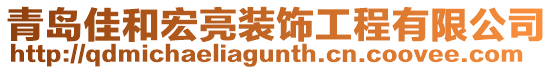 青岛佳和宏亮装饰工程有限公司
http://qdmichaeliagunth.cn.coovee.com